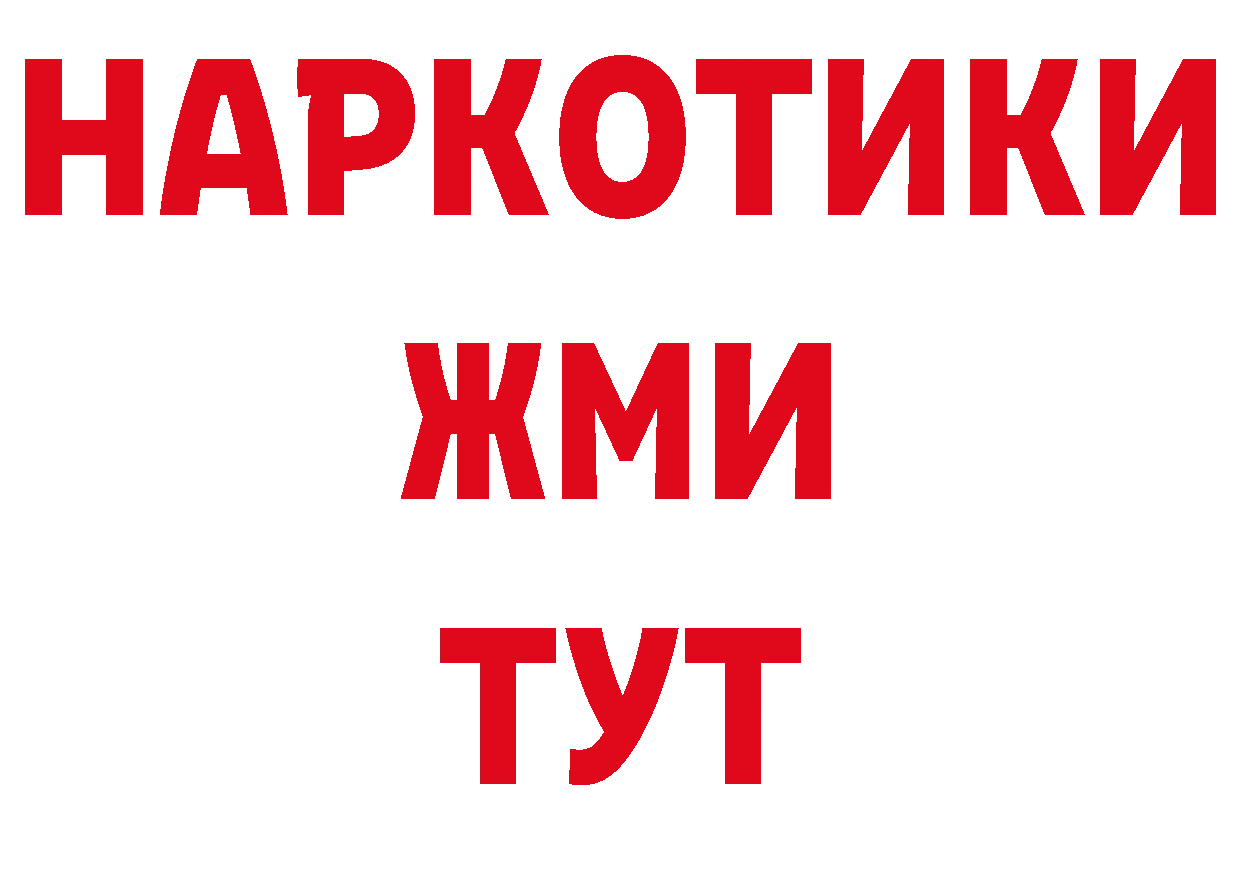 НАРКОТИКИ
ЖМИ
ТУТ